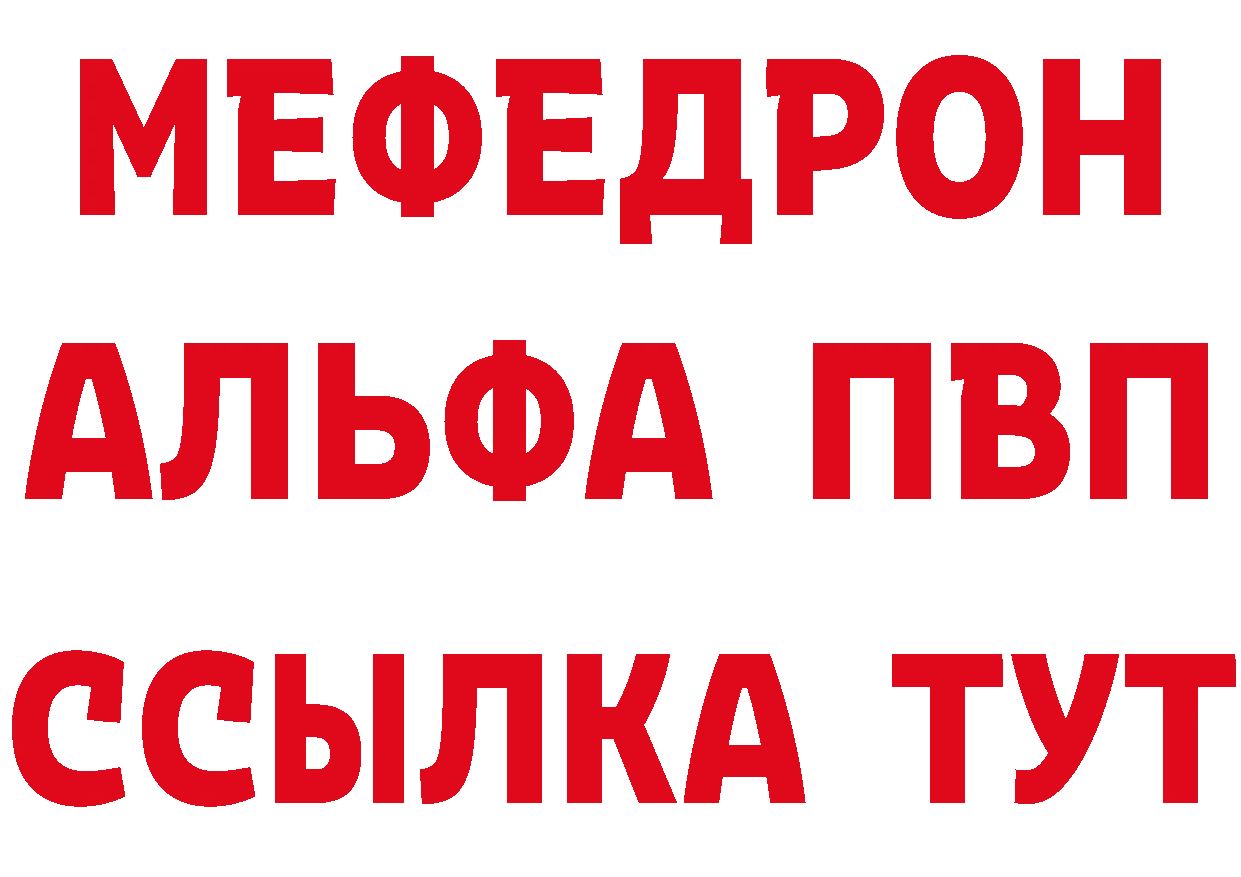 МЕФЕДРОН
АЛЬФА ПВП
ССЫЛКА ТУТ